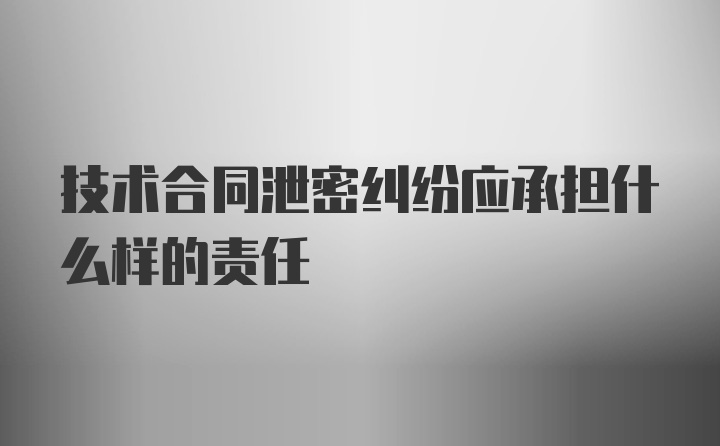 技术合同泄密纠纷应承担什么样的责任